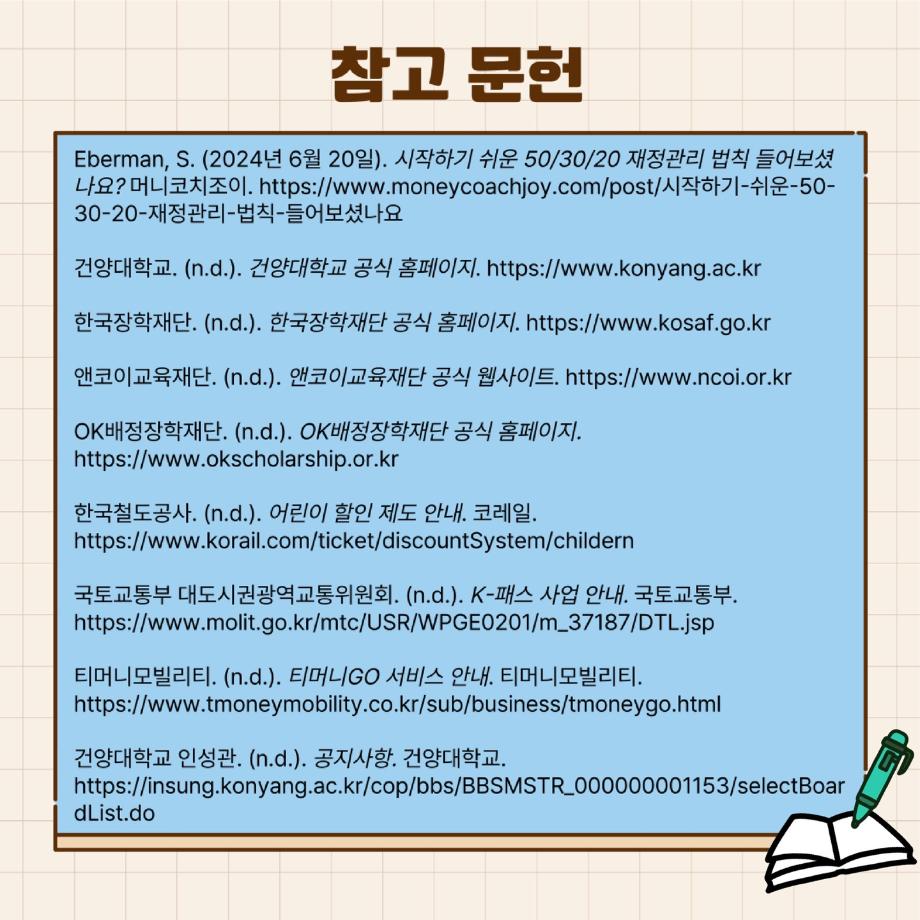 참고 문헌

Eberman, S. (2024년 6월 20일). 시작하기 쉬운 50/30/20 재정관리 법칙 들어보셨나요? 머니코치조이. https://www.moneycoachjoy.com/post/시작하기-쉬운-50-30-20-재정관리-법칙-들어보셨나요

건양대학교. (n.d.). 건양대학교 공식 홈페이지. https://www.konyang.ac.kr

한국장학재단. (n.d.). 한국장학재단 공식 홈페이지. https://www.kosaf.go.kr

앤코이교육재단. (n.d.). 앤코이교육재단 공식 웹사이트. https://www.ncoi.or.kr

OK배정장학재단. (n.d.). OK배정장학재단 공식 홈페이지. https://www.okscholarship.or.kr

한국철도공사. (n.d.). 어린이 할인 제도 안내. 코레일. https://www.korail.com/ticket/discountSystem/childern

국토교통부 대도시권광역교통위원회. (n.d.). K-패스 사업 안내. 국토교통부. https://www.molit.go.kr/mtc/USR/WPGE0201/m_37187/DTL.jsp

티머니모빌리티. (n.d.). 티머니GO 서비스 안내. 티머니모빌리티. https://www.tmoneymobility.co.kr/sub/business/tmoneygo.html

건양대학교 인성관. (n.d.). 공지사항. 건양대학교. https://insung.konyang.ac.kr/cop/bbs/BBSMSTR_000000001153/selectBoardList.do